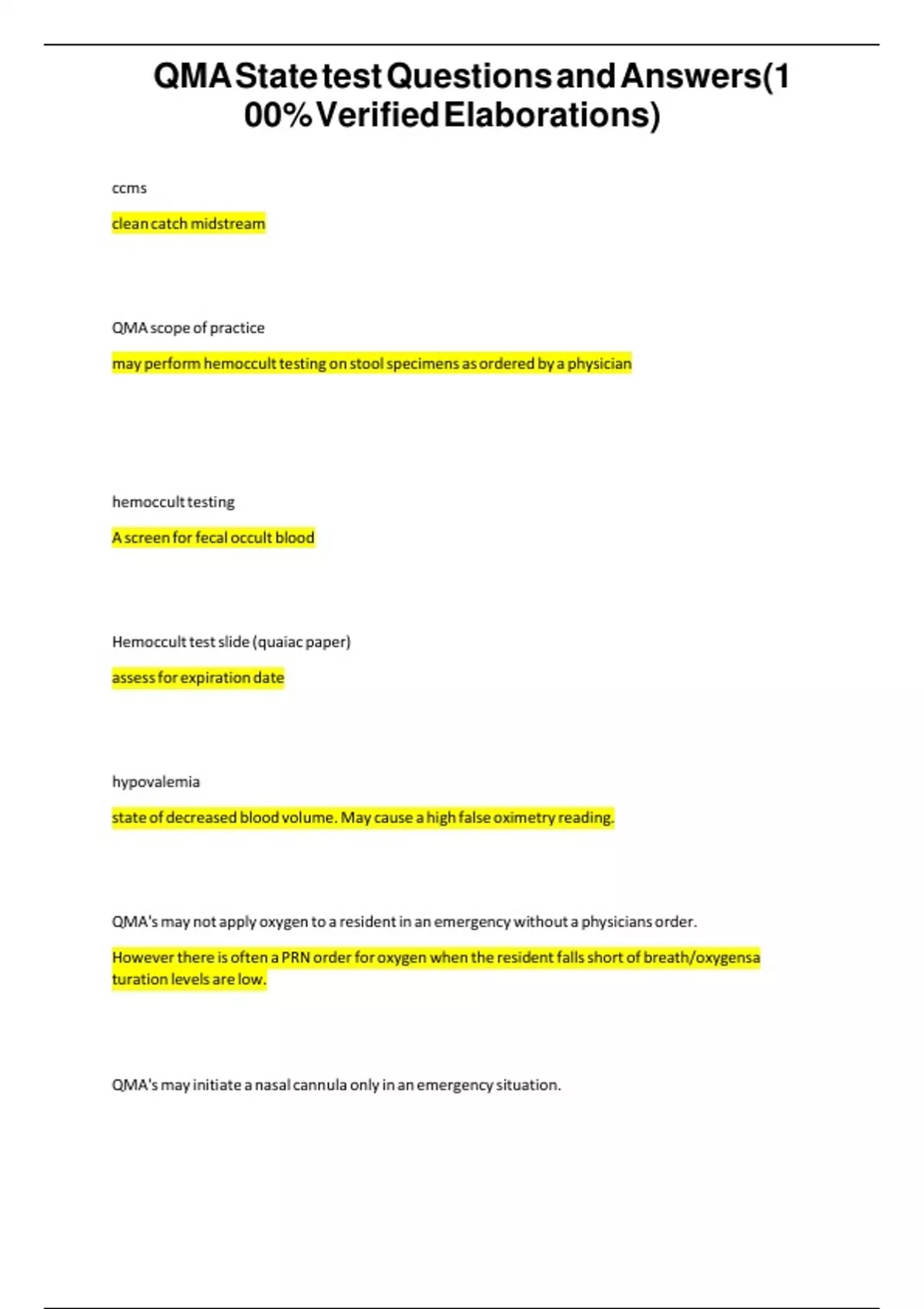 QMA State test Questions and Answers(100% Verified Elaborations)

ccms

clean catch midstream

QMA scope of practice

may perform hemoccult testing on stool specimens as ordered by a physician

hemoccult testing

A screen for fecal occult blood

Hemoccult test slide (quaiac paper)

assess for expiration date

hypovalemia

state of decreased blood volume. May cause a high false oximetry reading.

QMA's may not apply oxygen to a resident in an emergency without a physicians order.

However there is often a PRN order for oxygen when the resident falls short of breath/oxygensaturation levels are low.

QMA's may initiate a nasal cannula only in an emergency situation.